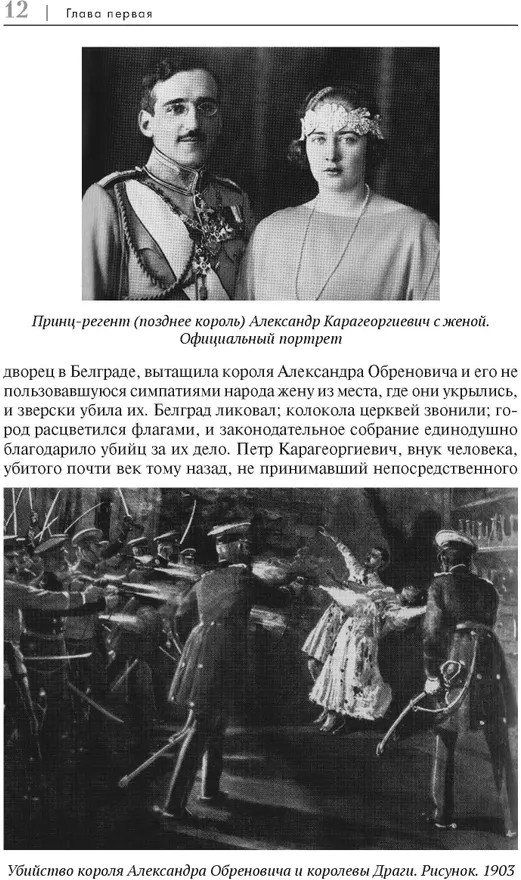 12 | Глава первая

Принц-регент (позднее король) Александр Карагеоргиевич с женой. Официальный портрет

дворец в Белграде, вытащила короля Александра Обреновича и его не пользовавшуюся симпатиями народа жену из места, где они укрылись, и зверски убила их. Белград ликовал; колокола церквей звонили; город расцветился флагами, и законодательное собрание единодушно благодарило убийц за их дело. Петр Карагеоргиевич, внук человека, убитого почти век тому назад, не принимавший непосредственного

Убийство короля Александра Обреновича и королевы Драги. Рисунок. 1903